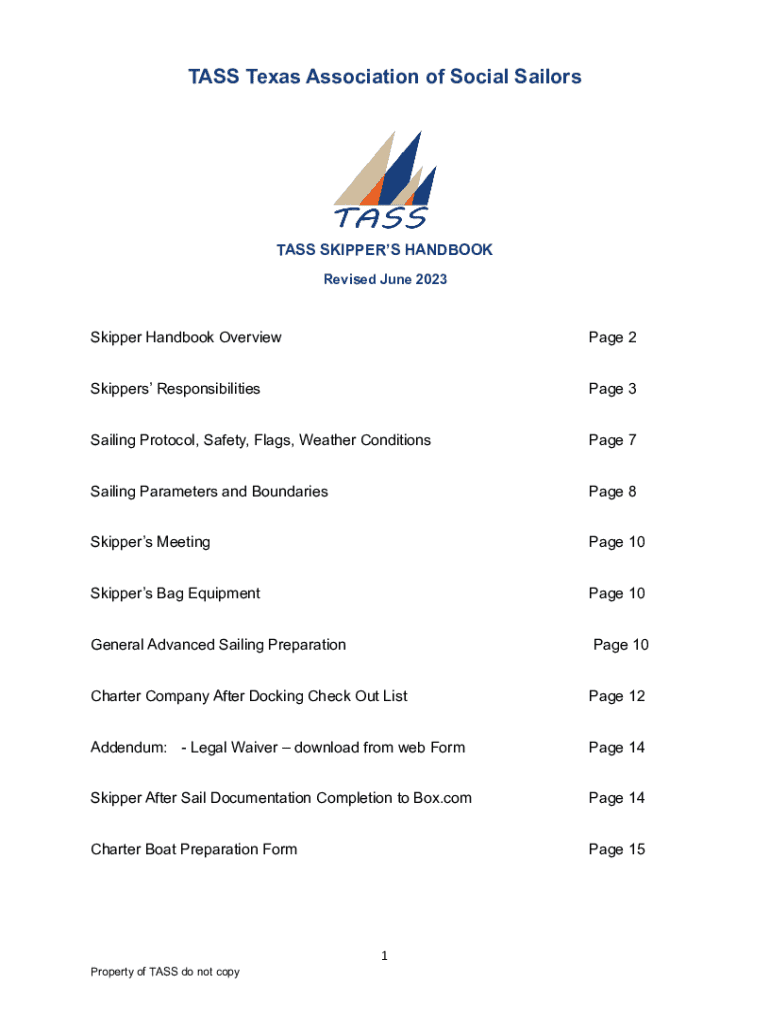 TASS Texas Association of Social Sailors

TASS

TASS SKIPPER'S HANDBOOK

Revised June 2023

Skipper Handbook Overview Page 2

Skippers' Responsibilities Page 3

Sailing Protocol, Safety, Flags, Weather Conditions Page 7

Sailing Parameters and Boundaries Page 8

Skipper's Meeting Page 10

Skipper's Bag Equipment Page 10

General Advanced Sailing Preparation Page 10

Charter Company After Docking Check Out List Page 12

Addendum: - Legal Waiver – download from web Form Page 14

Skipper After Sail Documentation Completion to Box.com Page 14

Charter Boat Preparation Form Page 15

1

Property of TASS do not copy